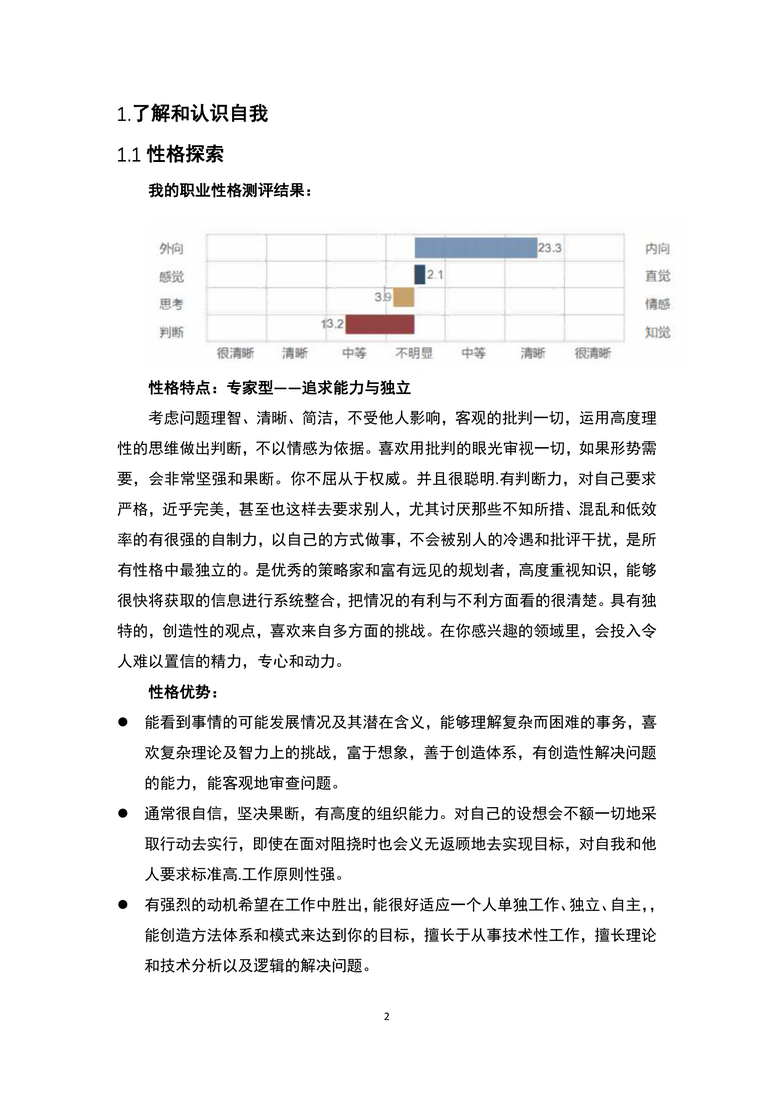 1.了解和认识自我

1.1 性格探索

我的职业性格测评结果：

外向
感觉
思考
判断

23.3
2.1
3.9
13.2

内向
直觉
情感
知觉

很清晰 清晰 中等 不明显 中等 清晰 很清晰

性格特点：专家型——追求能力与独立

考虑问题理智、清晰、简洁，不受他人影响，客观的批判一切，运用高度理性的思维做出判断，不以情感为依据。喜欢用批判的眼光审视一切，如果形势需要，会非常坚强和果断。你不屈从于权威。并且很聪明.有判断力，对自己要求严格，近乎完美，甚至也这样去要求别人，尤其讨厌那些不知所措、混乱和低效率的有很强的自制力，以自己的方式做事，不会被别人的冷遇和批评干扰，是所有性格中最独立的。是优秀的策略家和富有远见的规划者，高度重视知识，能够很快将获取的信息进行系统整合，把情况的有利与不利方面看的很清楚。具有独特的，创造性的观点，喜欢来自多方面的挑战。在你感兴趣的领域里，会投入令人难以置信的精力，专心和动力。

性格优势：

● 能看到事情的可能发展情况及其潜在含义，能够理解复杂而困难的事务，喜欢复杂理论及智力上的挑战，富于想象，善于创造体系，有创造性解决问题的能力，能客观地审查问题。

● 通常很自信，坚决果断，有高度的组织能力。对自己的设想会不额一切地采取行动去实行，即使在面对阻挠时也会义无返顾地去实现目标，对自我和他人要求标准高.工作原则性强。

● 有强烈的动机希望在工作中胜出，能很好适应一个人单独工作、独立、自主，，能创造方法体系和模式来达到你的目标，擅长于从事技术性工作，擅长理论和技术分析以及逻辑的解决问题。

2